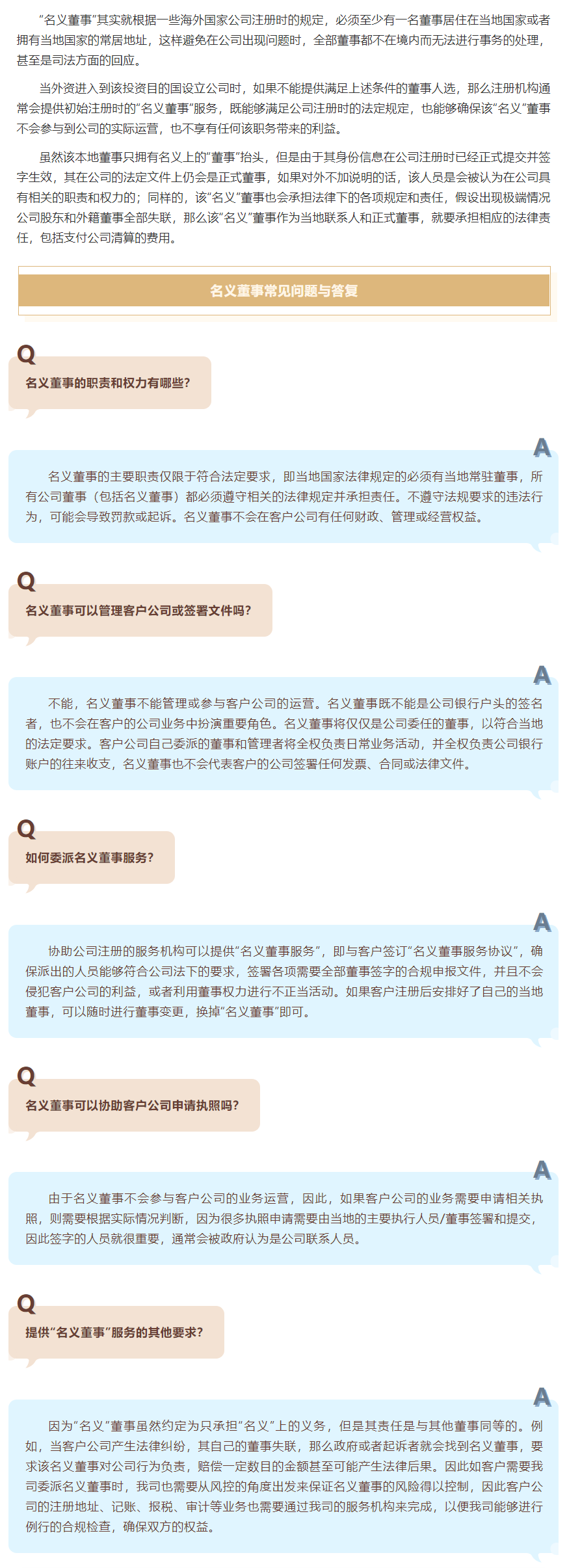 “名义董事”其实就根据一些海外国家公司注册时的规定，必须至少有一名董事居住在当地国家或者拥有当地国家的常居地址，这样避免在公司出现问题时，全部董事都不在境内而无法进行事务的处理，甚至是司法方面的回应。

当外资进入到该投资目的国设立公司时，如果不能提供满足上述条件的董事人选，那么注册机构通常会提供初始注册时的“名义董事”服务，既能够满足公司注册时的法定规定，也能够确保该“名义”董事不会参与到公司的实际运营，也不享有任何该职务带来的利益。

虽然该本地董事只拥有名义上的“董事”抬头，但是由于其身份信息在公司注册时已经正式提交并签字生效，其在公司的法定文件上仍会是正式董事，如果对外不加说明的话，该人员是会被认为在公司具有相关的职责和权力的；同样的，该“名义”董事也会承担法律下的各项规定和责任，假设出现极端情况公司股东和外籍董事全部失联，那么该“名义”董事作为当地联系人和正式董事，就要承担相应的法律责任，包括支付公司清算的费用。

名义董事常见问题与答复

Q
名义董事的职责和权力有哪些?

A
名义董事的主要职责仅限于符合法定要求，即当地国家法律规定的必须有当地常驻董事，所有公司董事（包括名义董事）都必须遵守相关的法律规定并承担责任。不遵守法规要求的违法行为，可能会导致罚款或起诉。名义董事不会在客户公司有任何财政、管理或经营权益。

Q
名义董事可以管理客户公司或签署文件吗?

A
不能，名义董事不能管理或参与客户公司的运营。名义董事既不能是公司银行户头的签名者，也不会在客户的公司业务中扮演重要角色。名义董事将仅仅是公司委任的董事，以符合当地的法定要求。客户公司自己委派的董事和管理者将全权负责日常业务活动，并全权负责公司银行账户的往来收支，名义董事也不会代表客户的公司签署任何发票、合同或法律文件。

Q
如何委派名义董事服务?

A
协助公司注册的服务机构可以提供“名义董事服务”，即与客户签订“名义董事服务协议”，确保派出的人员能够符合公司法下的要求，签署各项需要全部董事签字的合规申报文件，并且不会侵犯客户公司的利益，或者利用董事权力进行不正当活动。如果客户注册后安排好了自己的当地董事，可以随时进行董事变更，换掉“名义董事”即可。

Q
名义董事可以协助客户公司申请执照吗?

A
由于名义董事不会参与客户公司的业务运营，因此，如果客户公司的业务需要申请相关执照，则需要根据实际情况判断，因为很多执照申请需要由当地的主要执行人员/董事签署和提交，因此签字的人员就很重要，通常会被政府认为是公司联系人员。

Q
提供“名义董事”服务的其他要求?

A
因为“名义”董事虽然约定为只承担“名义”上的义务，但是其责任是与其他董事同等的。例如，当客户公司产生法律纠纷，其自己的董事失联，那么政府或者起诉者就会找到名义董事，要求该名义董事对公司行为负责，赔偿一定数目的金额甚至可能产生法律后果。因此如客户需要我司委派名义董事时，我司也需要从风控的角度出发来保证名义董事的风险得以控制，因此客户公司的注册地址、记账、报税、审计等业务也需要通过我司的服务机构来完成，以便我司能够进行例行的合规检查，确保双方的权益。